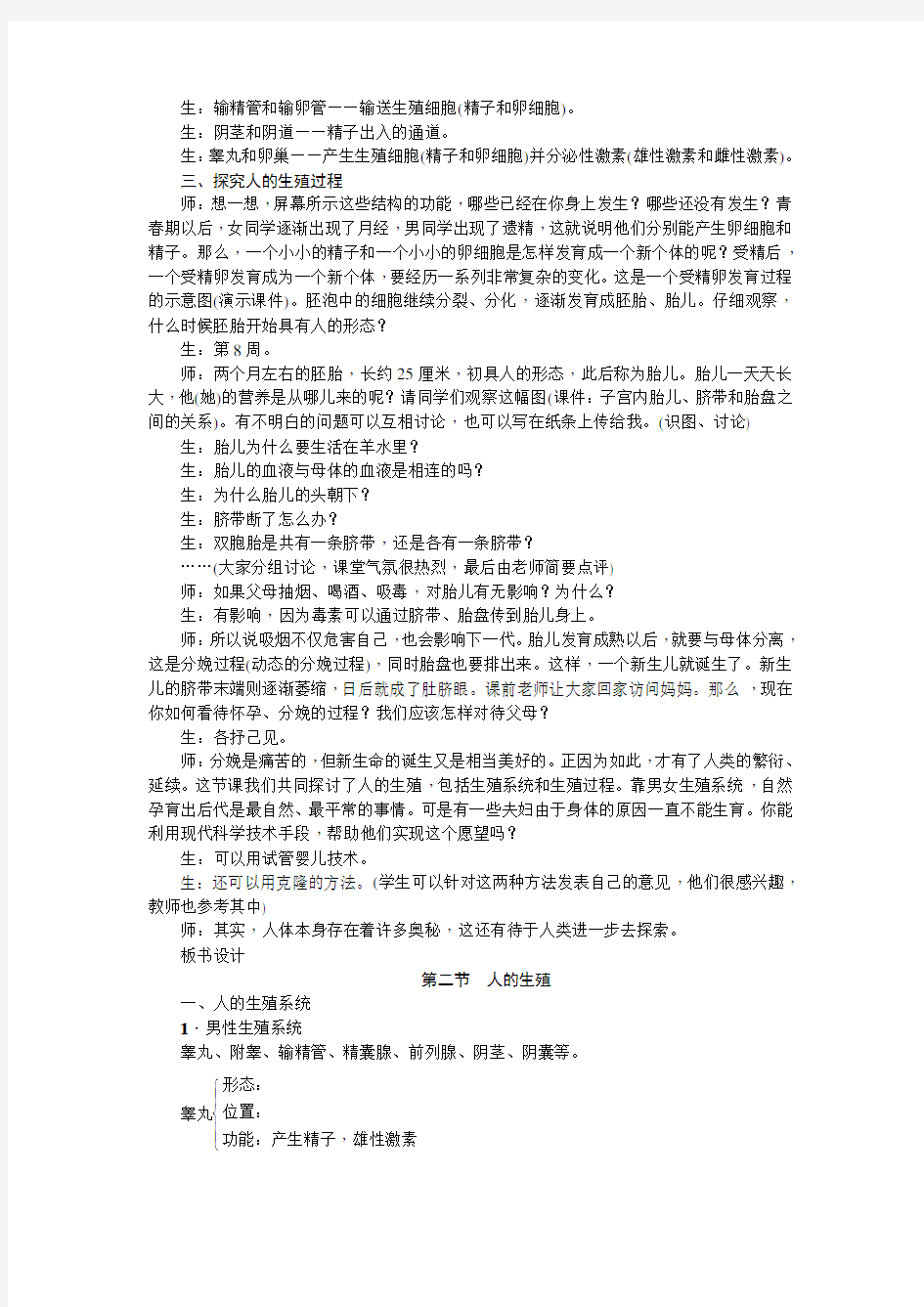 生：输精管和输卵管——输送生殖细胞(精子和卵细胞)。

生：阴茎和阴道——精子出入的通道。

生：睾丸和卵巢——产生生殖细胞(精子和卵细胞)并分泌性激素(雄性激素和雌性激素)。

三、探究人的生殖过程

师：想一想，屏幕所示这些结构的功能，哪些已经在你身上发生？哪些还没有发生？青春期以后，女同学逐渐出现了月经，男同学出现了遗精，这就说明他们分别能产生卵细胞和精子。那么，一个小小的精子和一个小小的卵细胞是怎样发育成一个新个体的呢？受精后，一个受精卵发育成为一个新个体，要经历一系列非常复杂的变化。这是一个受精卵发育过程的示意图(演示课件)。胚泡中的细胞继续分裂、分化，逐渐发育成胚胎、胎儿。仔细观察，什么时候胚胎开始具有人的形态？

生：第8周。

师：两个月左右的胚胎，长约25厘米，初具人的形态，此后称为胎儿。胎儿一天天长大，他(她)的营养是从哪儿来的呢？请同学们观察这幅图(课件：子宫内胎儿、脐带和胎盘之间的关系)。有不明白的问题可以互相讨论，也可以写在纸条上传给我。(识图、讨论)

生：胎儿为什么要生活在羊水里？

生：胎儿的血液与母体的血液是相连的吗？

生：为什么胎儿的头朝下？

生：脐带断了怎么办？

生：双胞胎是共有一条脐带，还是各有一条脐带？

……(大家分组讨论，课堂气氛很热烈，最后由老师简要点评)

师：如果父母抽烟、喝酒、吸毒，对胎儿有无影响？为什么？

生：有影响，因为毒素可以通过脐带、胎盘传到胎儿身上。

师：所以说吸烟不仅危害自己，也会影响下一代。胎儿发育成熟以后，就要与母体分离，这是分娩过程(动态的分娩过程)，同时胎盘也要排出来。这样，一个新生儿就诞生了。新生儿的脐带末端则逐渐萎缩，日后就成了肚脐眼。课前老师让大家回家访问妈妈。那么，现在你如何看待怀孕、分娩的过程？我们应该怎样对待父母？

生：各抒己见。

师：分娩是痛苦的，但新生命的诞生又是相当美好的。正因为如此，才有了人类的繁衍、延续。这节课我们共同探讨了人的生殖，包括生殖系统和生殖过程。靠男女生殖系统，自然孕育出后代是最自然、最平常的事情。可是有一些夫妇由于身体的原因一直不能生育。你能利用现代科学技术手段，帮助他们实现这个愿望吗？

生：可以用试管婴儿技术。

生：还可以用克隆的方法。(学生可以针对这两种方法发表自己的意见，他们很感兴趣，教师也参考其中)

师：其实，人体本身存在着许多奥秘，这还有待于人类进一步去探索。

板书设计

第二节 人的生殖

一、人的生殖系统

1．男性生殖系统

睾丸、附睾、输精管、精囊腺、前列腺、阴茎、阴囊等。

睾丸
形态：
位置：
功能：产生精子，雄性激素